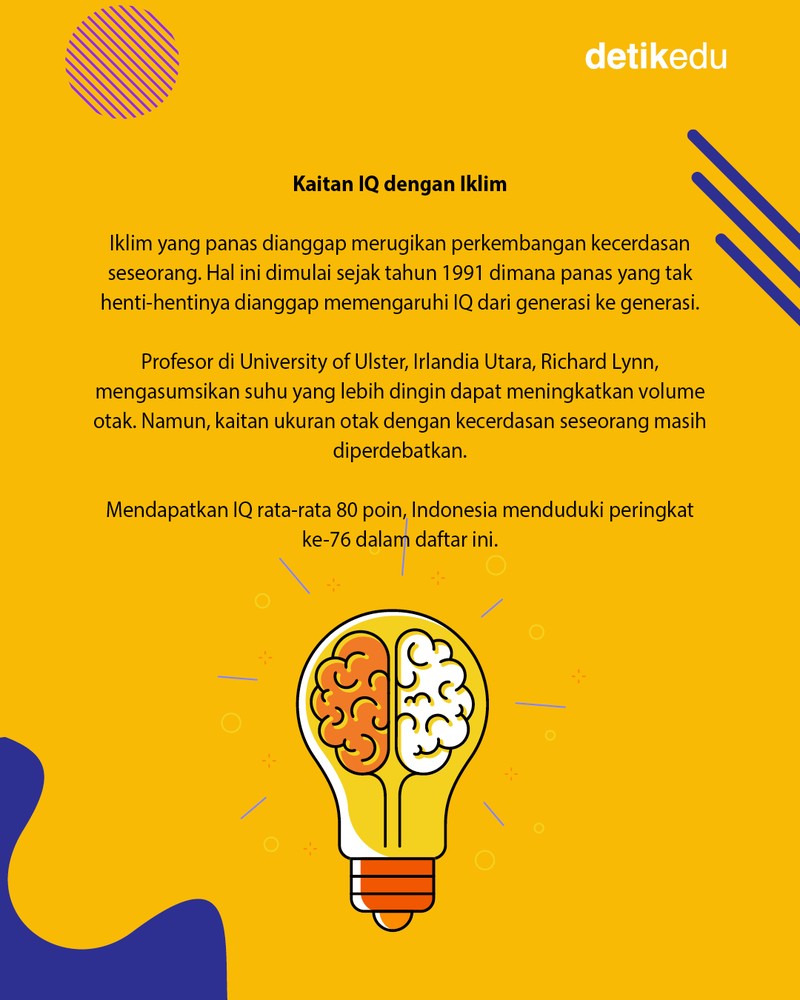 detikedu

Kaitan IQ dengan Iklim

Iklim yang panas dianggap merugikan perkembangan kecerdasan seseorang. Hal ini dimulai sejak tahun 1991 dimana panas yang tak henti-hentinya dianggap memengaruhi IQ dari generasi ke generasi.

Profesor di University of Ulster, Irlandia Utara, Richard Lynn, mengasumsikan suhu yang lebih dingin dapat meningkatkan volume otak. Namun, kaitan ukuran otak dengan kecerdasan seseorang masih diperdebatkan.

Mendapatkan IQ rata-rata 80 poin, Indonesia menduduki peringkat ke-76 dalam daftar ini.